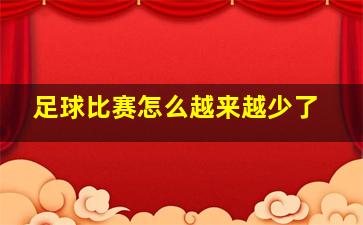 足球比赛怎么越来越少了